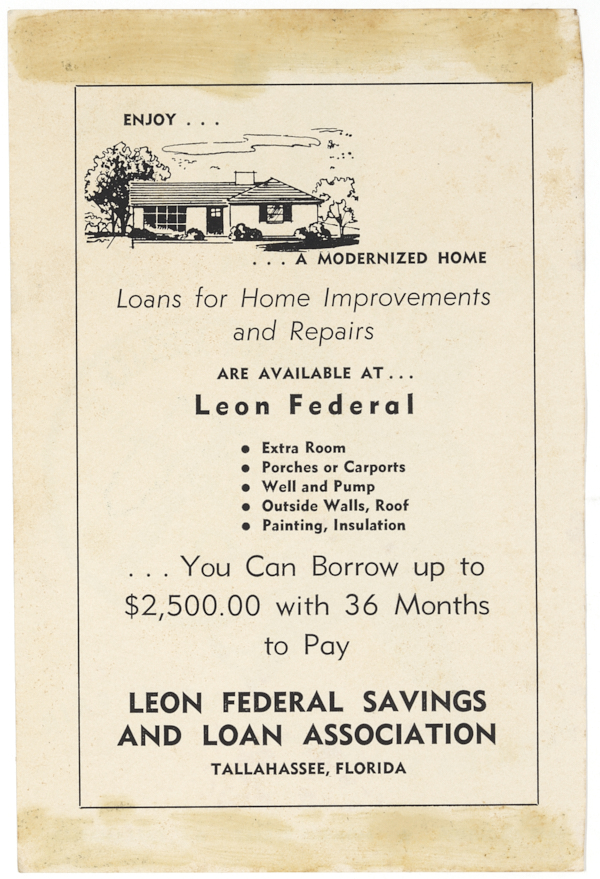 ENJOY . . .

. . . A MODERNIZED HOME

Loans for Home Improvements and Repairs

ARE AVAILABLE AT . . .

Leon Federal

• Extra Room
• Porches or Carports
• Well and Pump
• Outside Walls, Roof
• Painting, Insulation

. . . You Can Borrow up to $2,500.00 with 36 Months to Pay

LEON FEDERAL SAVINGS AND LOAN ASSOCIATION

TALLAHASSEE, FLORIDA